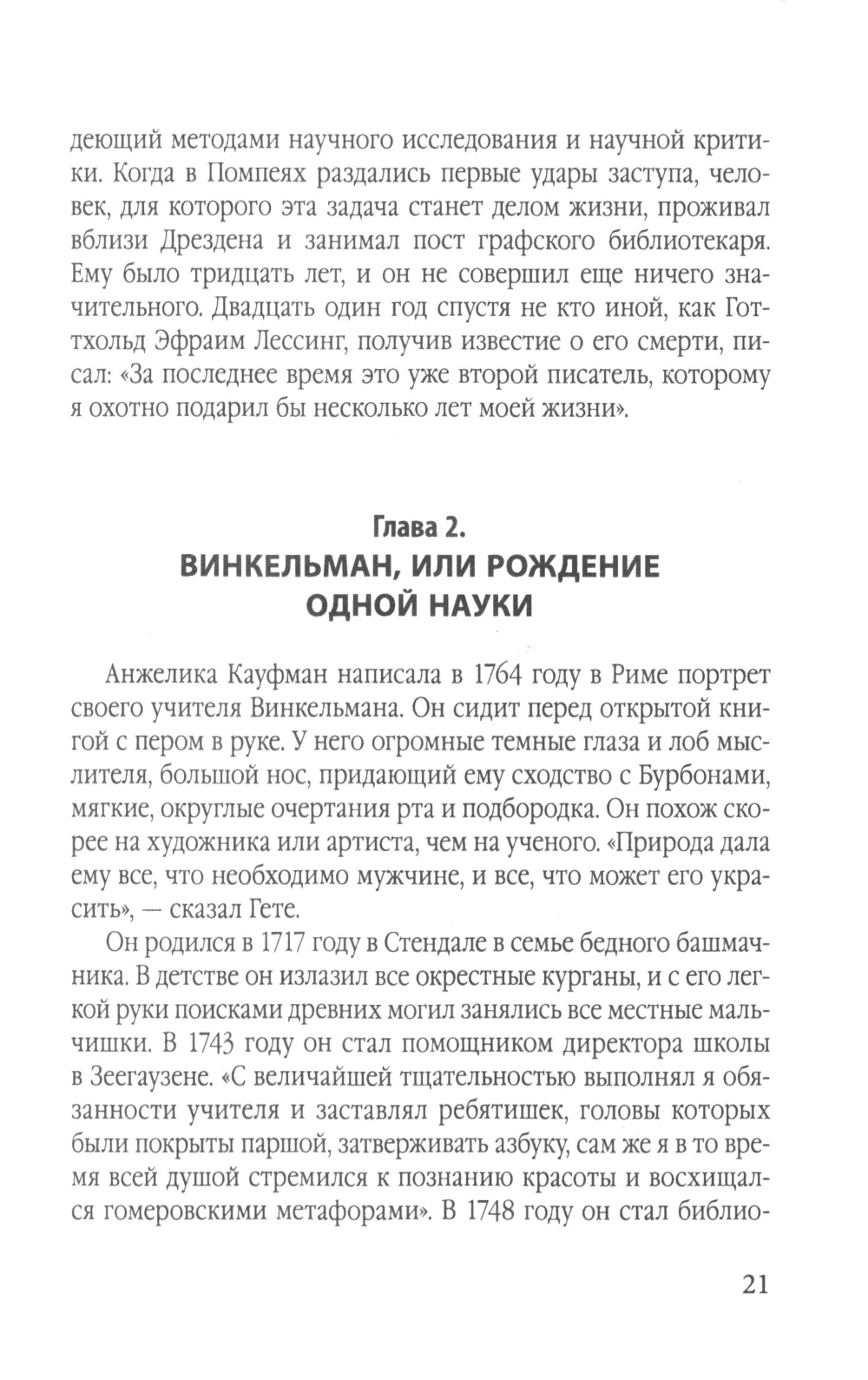 деющий методами научного исследования и научной критики. Когда в Помпеях раздались первые удары заступа, человек, для которого эта задача станет делом жизни, проживал вблизи Дрездена и занимал пост графского библиотекаря. Ему было тридцать лет, и он не совершил еще ничего значительного. Двадцать один год спустя не кто иной, как Готтхольд Эфраим Лессинг, получив известие о его смерти, писал: «За последнее время это уже второй писатель, которому я охотно подарил бы несколько лет моей жизни».

Глава 2.
ВИНКЕЛЬМАН, ИЛИ РОЖДЕНИЕ ОДНОЙ НАУКИ

Анжелика Кауфман написала в 1764 году в Риме портрет своего учителя Винкельмана. Он сидит перед открытой книгой с пером в руке. У него огромные темные глаза и лоб мыслителя, большой нос, придающий ему сходство с Бурбонами, мягкие, округлые очертания рта и подбородка. Он похож скорее на художника или артиста, чем на ученого. «Природа дала ему все, что необходимо мужчине, и все, что может его украсить», — сказал Гете.

Он родился в 1717 году в Стендале в семье бедного башмачника. В детстве он излазил все окрестные курганы, и с его легкой руки поисками древних могил занялись все местные мальчишки. В 1743 году он стал помощником директора школы в Зеегаузене. «С величайшей тщательностью выполнял я обязанности учителя и заставлял ребятишек, головы которых были покрыты паршой, затверживать азбуку, сам же я в то время всей душой стремился к познанию красоты и восхищался гомеровскими метафорами». В 1748 году он стал библио-

21